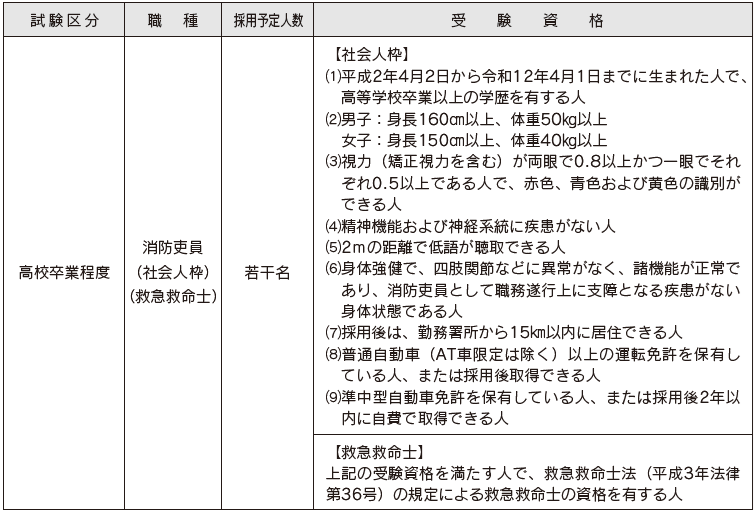 | 試験区分 | 職　種 | 採用予定人数 | 受　験　資　格 |
|---|---|---|---|
| 高校卒業程度 | 消防吏員（社会人枠）（救急救命士） | 若干名 | 【社会人枠】 (1)平成2年4月2日から令和12年4月1日までに生まれた人で、高等学校卒業以上の学歴を有する人 (2)男子：身長160㎝以上、体重50kg以上 女子：身長150㎝以上、体重40kg以上 (3)視力（矯正視力を含む）が両眼で0.8以上かつ一眼でそれぞれ0.5以上である人で、赤色、青色および黄色の識別ができる人 (4)精神機能および神経系統に疾患がない人 (5)2mの距離で低語が聴取できる人 (6)身体強健で、四肢関節などに異常がなく、諸機能が正常であり、消防吏員として職務遂行上に支障となる疾患がない身体状態である人 (7)採用後は、勤務署所から15㎞以内に居住できる人 (8)普通自動車（AT車限定は除く）以上の運転免許を保有している人、または採用後取得できる人 (9)準中型自動車免許を保有している人、または採用後2年以内に自費で取得できる人 |
| | | | 【救急救命士】 上記の受験資格を満たす人で、救急救命士法（平成3年法律第36号）の規定による救急救命士の資格を有する人 |